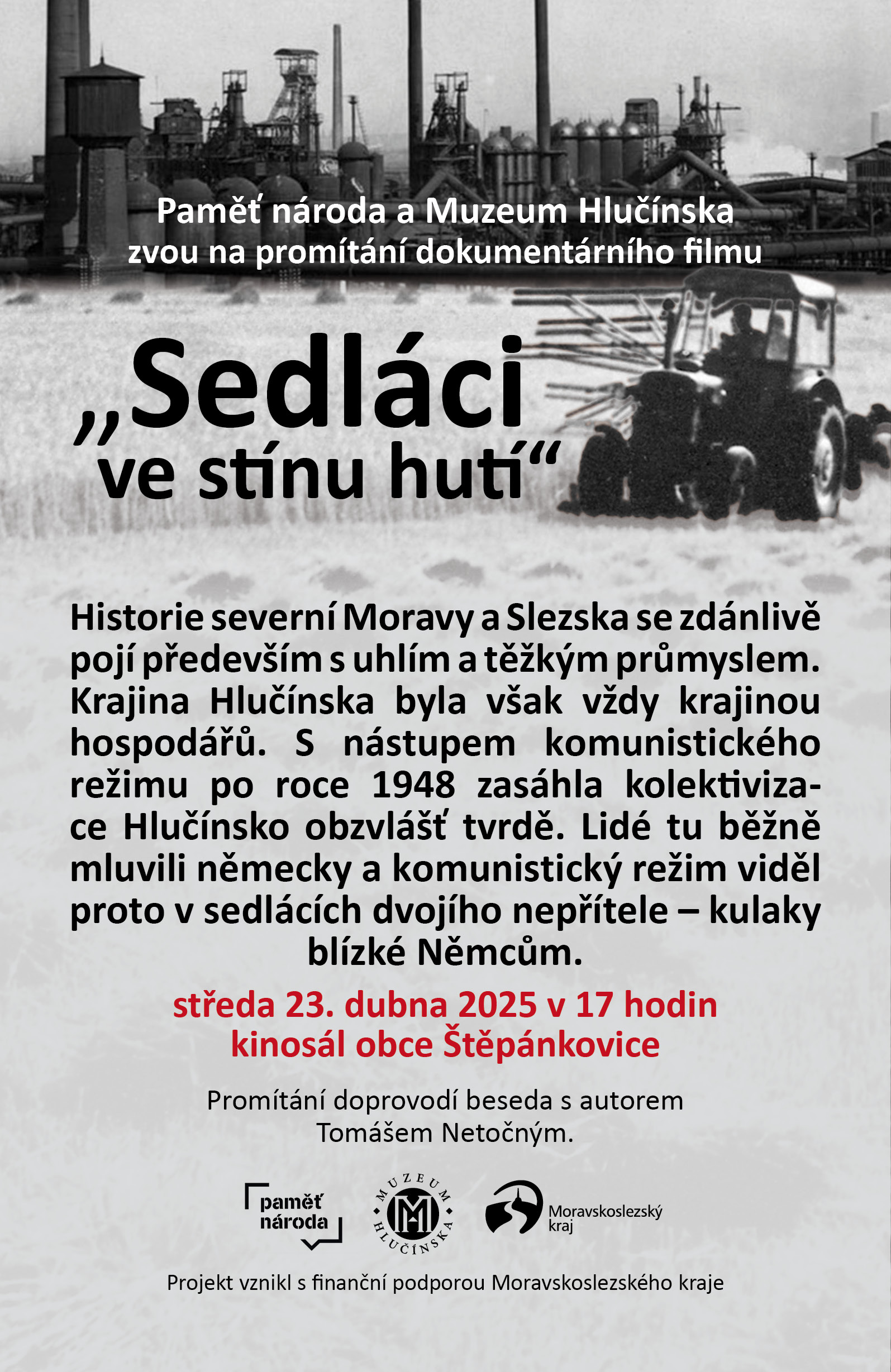 Paměť národa a Muzeum Hlučínska
zvou na promítání dokumentárního filmu

„Sedláci
ve stínu hutí“

Historie severní Moravy a Slezska se zdánlivě pojí především s uhlím a těžkým průmyslem. Krajina Hlučínska byla však vždy krajinou hospodářů. S nástupem komunistického režimu po roce 1948 zasáhla kolektivizace Hlučínsko obzvlášť tvrdě. Lidé tu běžně mluvili německy a komunistický režim viděl proto v sedlácích dvojího nepřítele – kulaky blízké Němcům.

středa 23. dubna 2025 v 17 hodin
kinosál obce Štěpánkovice

Promítání doprovodí beseda s autorem
Tomášem Netočným.

paměť
národa

MUZEUM
HLUČÍNSKA

Moravskoslezský
kraj

Projekt vznikl s finanční podporou Moravskoslezského kraje